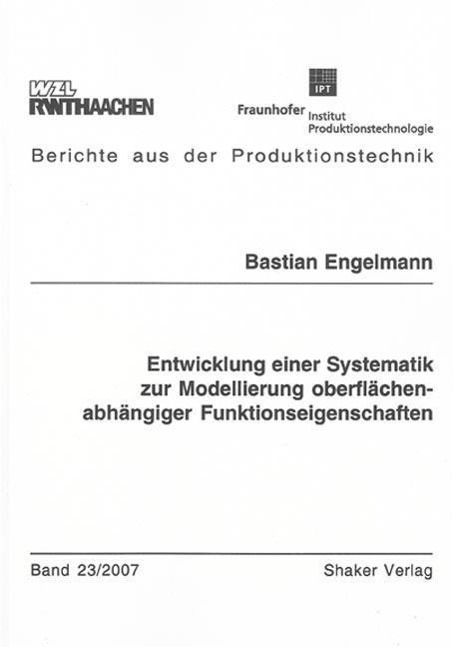 WZL
RWTHAACHEN

IPT
Fraunhofer Institut
Produktionstechnologie

Berichte aus der Produktionstechnik

Bastian Engelmann

Entwicklung einer Systematik
zur Modellierung oberflächen-
abhängiger Funktionseigenschaften

Band 23/2007

Shaker Verlag